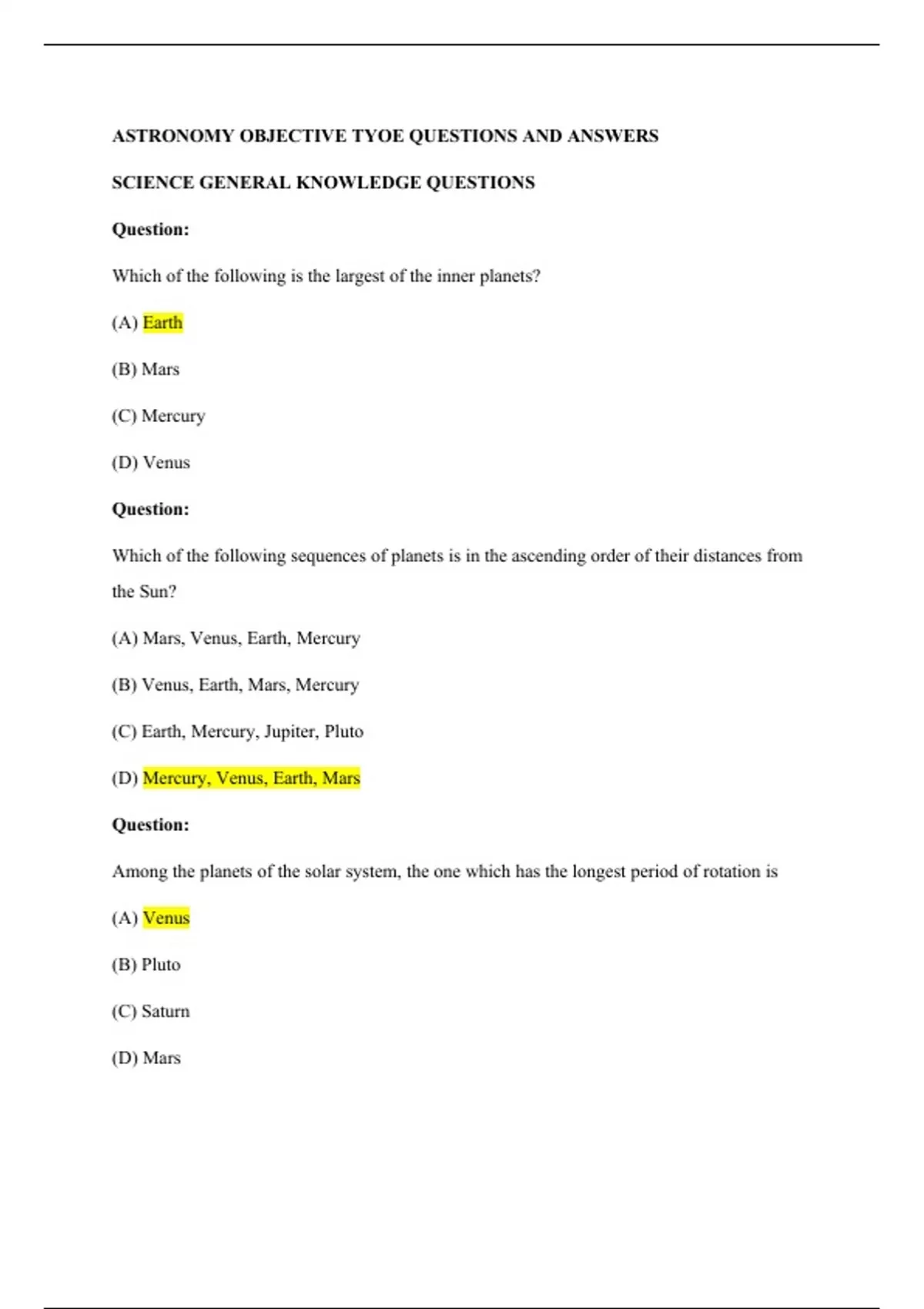 ASTRONOMY OBJECTIVE TYOE QUESTIONS AND ANSWERS

SCIENCE GENERAL KNOWLEDGE QUESTIONS

Question:

Which of the following is the largest of the inner planets?

(A) Earth

(B) Mars

(C) Mercury

(D) Venus

Question:

Which of the following sequences of planets is in the ascending order of their distances from the Sun?

(A) Mars, Venus, Earth, Mercury

(B) Venus, Earth, Mars, Mercury

(C) Earth, Mercury, Jupiter, Pluto

(D) Mercury, Venus, Earth, Mars

Question:

Among the planets of the solar system, the one which has the longest period of rotation is

(A) Venus

(B) Pluto

(C) Saturn

(D) Mars